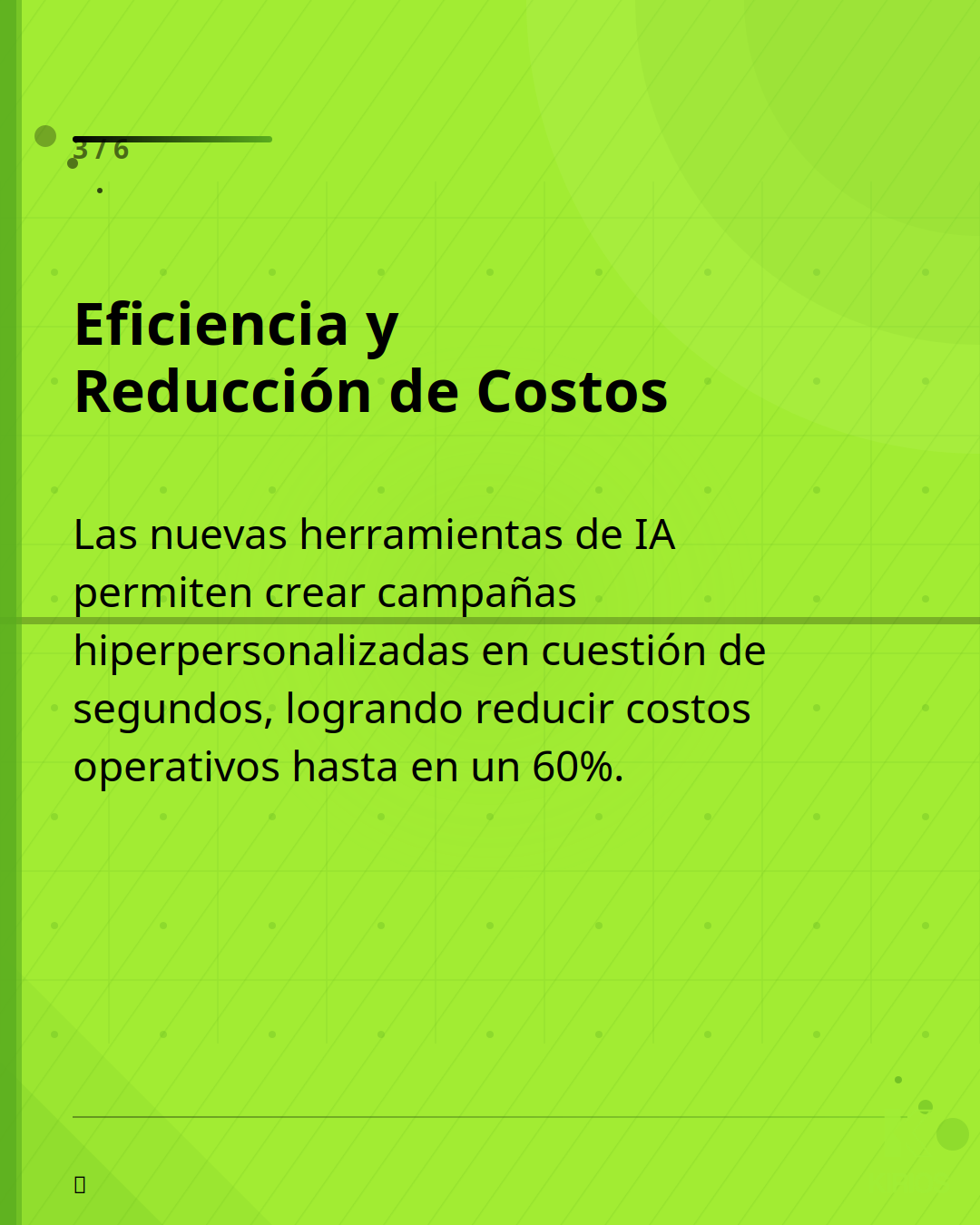 3 / 6

Eficiencia y
Reducción de Costos

Las nuevas herramientas de IA permiten crear campañas hiperpersonalizadas en cuestión de segundos, logrando reducir costos operativos hasta en un 60%.